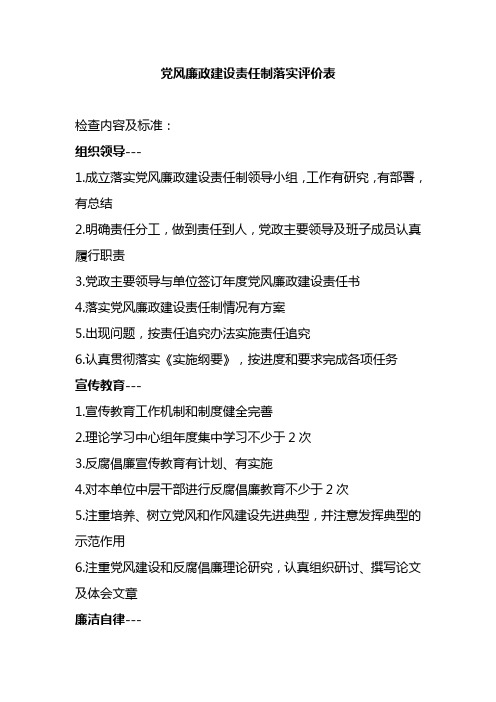 党风廉政建设责任制落实评价表

检查内容及标准：

组织领导---

1.成立落实党风廉政建设责任制领导小组，工作有研究，有部署，有总结

2.明确责任分工，做到责任到人，党政主要领导及班子成员认真履行职责

3.党政主要领导与单位签订年度党风廉政建设责任书

4.落实党风廉政建设责任制情况有方案

5.出现问题，按责任追究办法实施责任追究

6.认真贯彻落实《实施纲要》，按进度和要求完成各项任务

宣传教育---

1.宣传教育工作机制和制度健全完善

2.理论学习中心组年度集中学习不少于 2 次

3.反腐倡廉宣传教育有计划、有实施

4.对本单位中层干部进行反腐倡廉教育不少于 2 次

5.注重培养、树立党风和作风建设先进典型，并注意发挥典型的示范作用

6.注重党风建设和反腐倡廉理论研究，认真组织研讨、撰写论文及体会文章

廉洁自律---